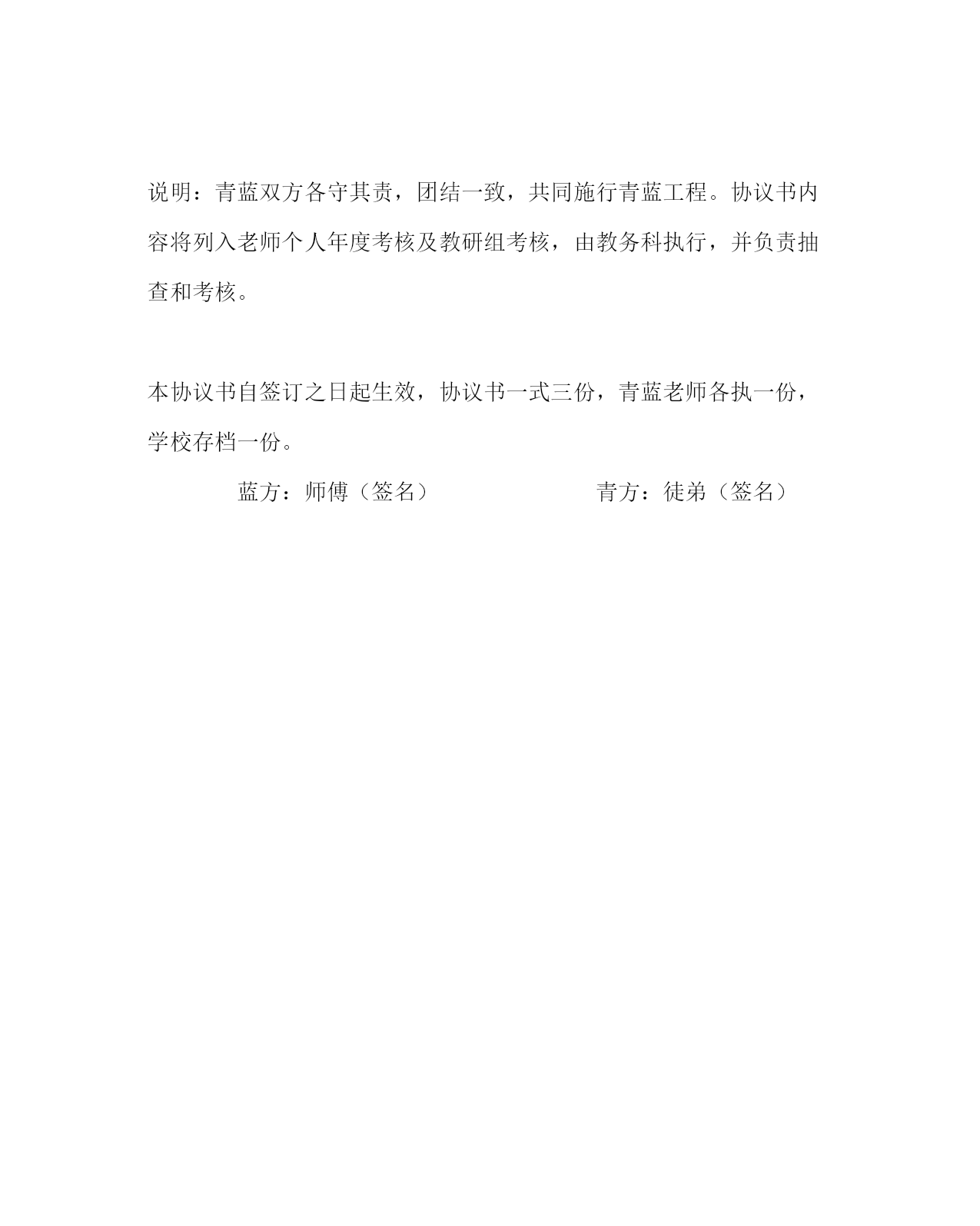 说明：青蓝双方各守其责，团结一致，共同施行青蓝工程。协议书内容将列入老师个人年度考核及教研组考核，由教务科执行，并负责抽查和考核。

本协议书自签订之日起生效，协议书一式三份，青蓝老师各执一份，学校存档一份。

蓝方：师傅（签名）

青方：徒弟（签名）